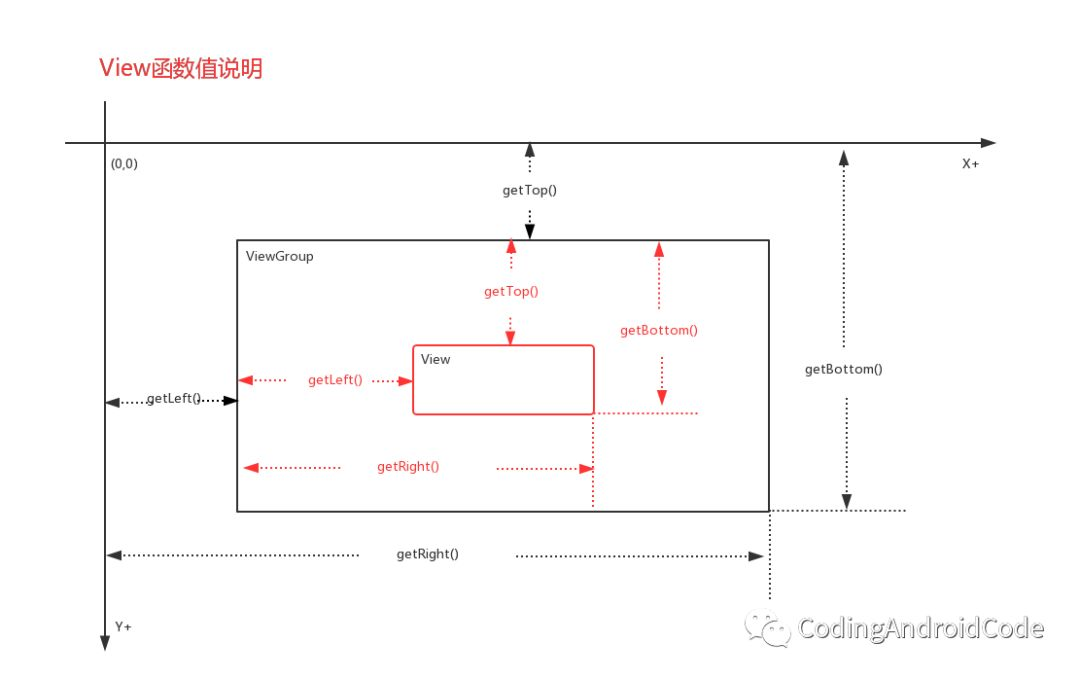 View函数值说明

(0,0)

X+

getTop()

ViewGroup

getTop()

getBottom()

View

getLeft()

getLeft()

getBottom()

getRight()

getRight()

Y+

CodingAndroidCode